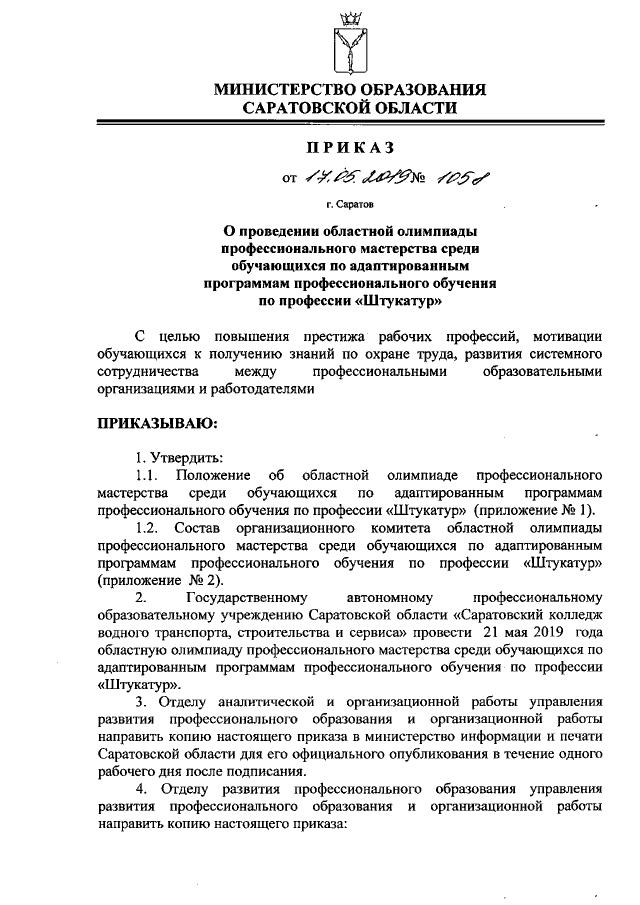 МИНИСТЕРСТВО ОБРАЗОВАНИЯ
САРАТОВСКОЙ ОБЛАСТИ

ПРИКАЗ

от 17.05.2019 № 1058

г. Саратов

О проведении областной олимпиады профессионального мастерства среди обучающихся по адаптированным программам профессионального обучения по профессии «Штукатур»

С целью повышения престижа рабочих профессий, мотивации обучающихся к получению знаний по охране труда, развития системного сотрудничества между профессиональными образовательными организациями и работодателями

ПРИКАЗЫВАЮ:

1. Утвердить:

1.1. Положение об областной олимпиаде профессионального мастерства среди обучающихся по адаптированным программам профессионального обучения по профессии «Штукатур» (приложение № 1).

1.2. Состав организационного комитета областной олимпиады профессионального мастерства среди обучающихся по адаптированным программам профессионального обучения по профессии «Штукатур» (приложение № 2).

2. Государственному автономному профессиональному образовательному учреждению Саратовской области «Саратовский колледж водного транспорта, строительства и сервиса» провести 21 мая 2019 года областную олимпиаду профессионального мастерства среди обучающихся по адаптированным программам профессионального обучения по профессии «Штукатур».

3. Отделу аналитической и организационной работы управления развития профессионального образования и организационной работы направить копию настоящего приказа в министерство информации и печати Саратовской области для его официального опубликования в течение одного рабочего дня после подписания.

4. Отделу развития профессионального образования управления развития профессионального образования и организационной работы направить копию настоящего приказа: